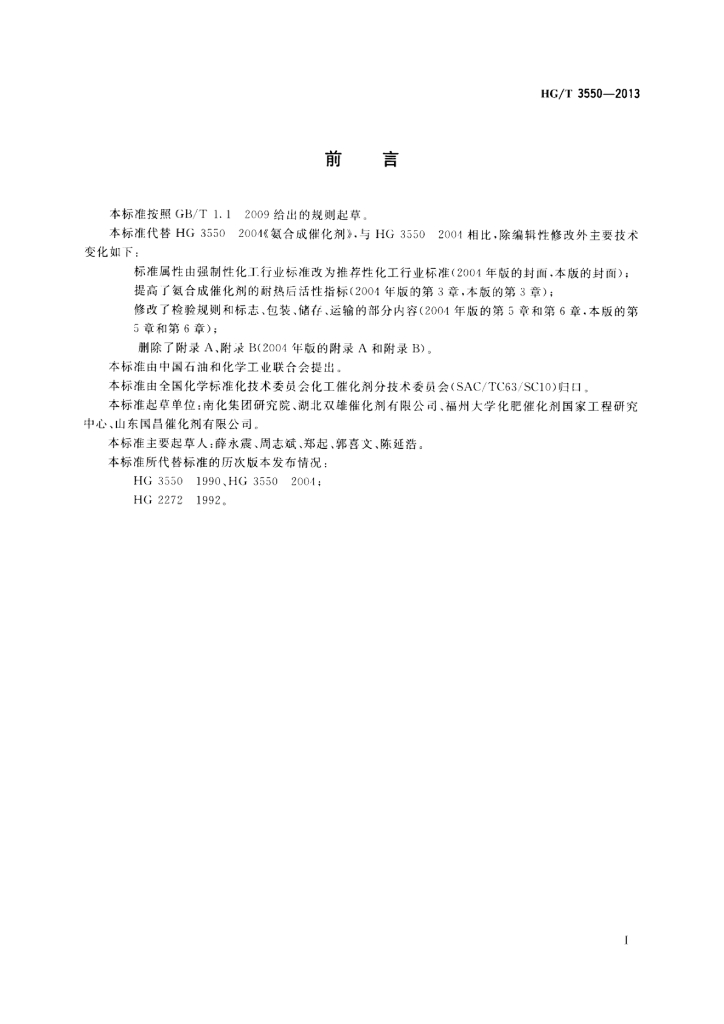 HG/T 3550—2013

前　言

本标准按照 GB/T 1.1 2009 给出的规则起草。

本标准代替 HG 3550 2004《氨合成催化剂》，与 HG 3550 2004 相比，除编辑性修改外主要技术变化如下：

标准属性由强制性化工行业标准改为推荐性化工行业标准(2004 年版的封面，本版的封面)；

提高了氨合成催化剂的耐热后活性指标(2004 年版的第 3 章，本版的第 3 章)；

修改了检验规则和标志、包装、储存、运输的部分内容(2004 年版的第 5 章和第 6 章，本版的第 5 章和第 6 章)；

删除了附录 A、附录 B(2004 年版的附录 A 和附录 B)。

本标准由中国石油和化学工业联合会提出。

本标准由全国化学标准化技术委员会化工催化剂分技术委员会(SAC/TC63/SC10)归口。

本标准起草单位：南化集团研究院、湖北双雄催化剂有限公司、福州大学化肥催化剂国家工程研究中心、山东国昌催化剂有限公司。

本标准主要起草人：薛永震、周志斌、郑起、郭喜文、陈延浩。

本标准所代替标准的历次版本发布情况：

HG 3550 1990、HG 3550 2004；

HG 2272 1992。

I